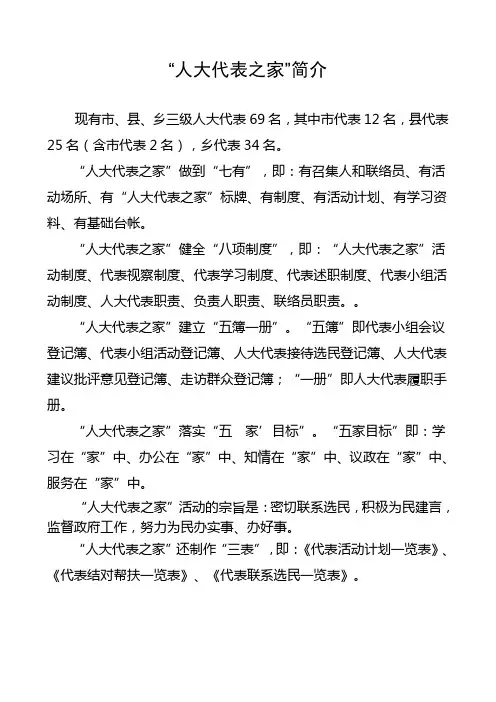 “人大代表之家”简介

现有市、县、乡三级人大代表 69 名，其中市代表 12 名，县代表 25 名（含市代表 2 名），乡代表 34 名。

“人大代表之家”做到“七有”，即：有召集人和联络员、有活动场所、有“人大代表之家”标牌、有制度、有活动计划、有学习资料、有基础台帐。

“人大代表之家”健全“八项制度”，即：“人大代表之家”活动制度、代表视察制度、代表学习制度、代表述职制度、代表小组活动制度、人大代表职责、负责人职责、联络员职责。。

“人大代表之家”建立“五簿一册”。“五簿”即代表小组会议登记簿、代表小组活动登记簿、人大代表接待选民登记簿、人大代表建议批评意见登记簿、走访群众登记簿；“一册”即人大代表履职手册。

“人大代表之家”落实“五　家’目标”。“五家目标”即：学习在“家”中、办公在“家”中、知情在“家”中、议政在“家”中、服务在“家”中。

“人大代表之家”活动的宗旨是：密切联系选民，积极为民建言，监督政府工作，努力为民办实事、办好事。

“人大代表之家”还制作“三表”，即：《代表活动计划一览表》、《代表结对帮扶一览表》、《代表联系选民一览表》。